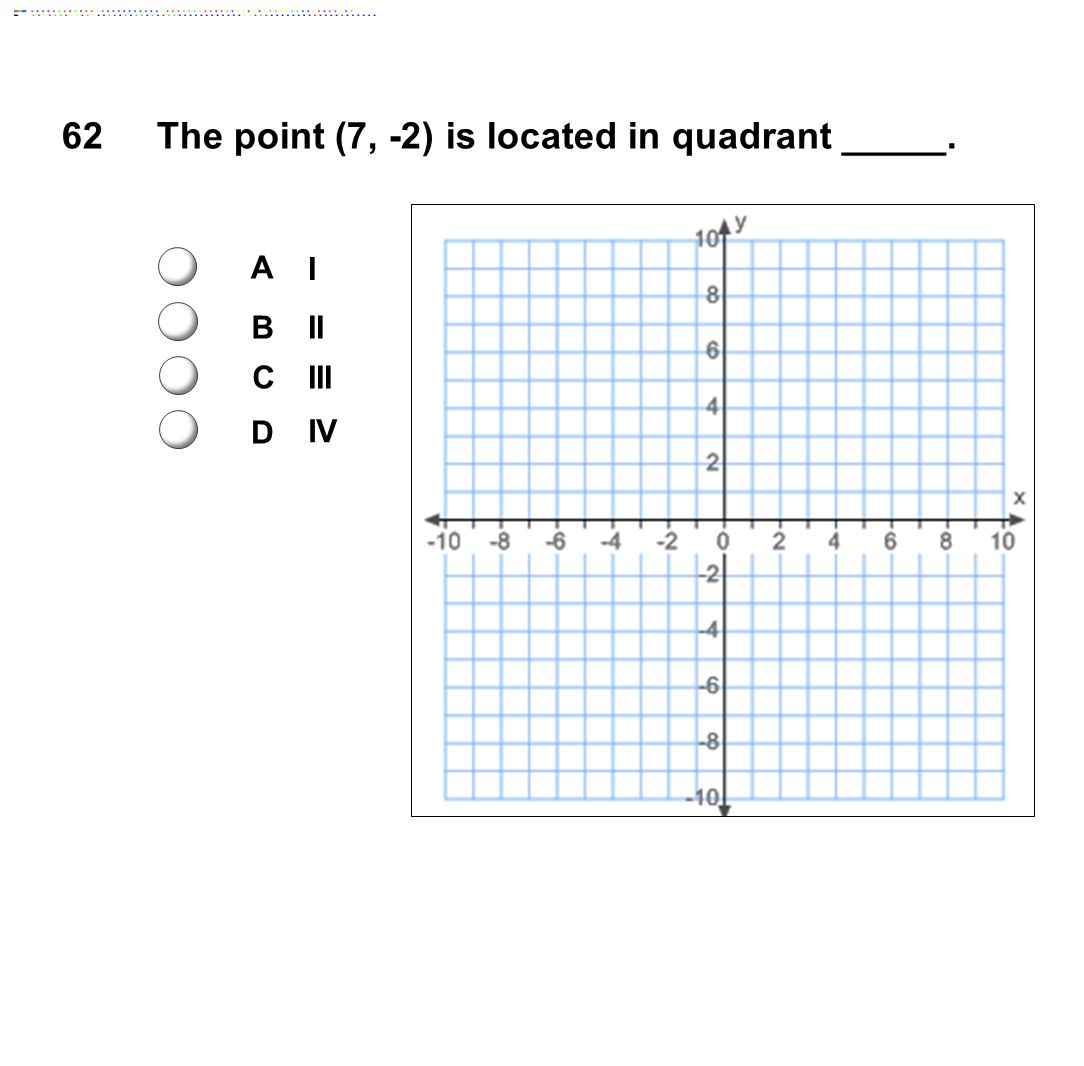 62 The point (7, -2) is located in quadrant ____.

A I
B II
C III
D IV

y
10
8
6
4
2
x
-10 -8 -6 -4 -2 0 2 4 6 8 10
-2
-4
-6
-8
-10